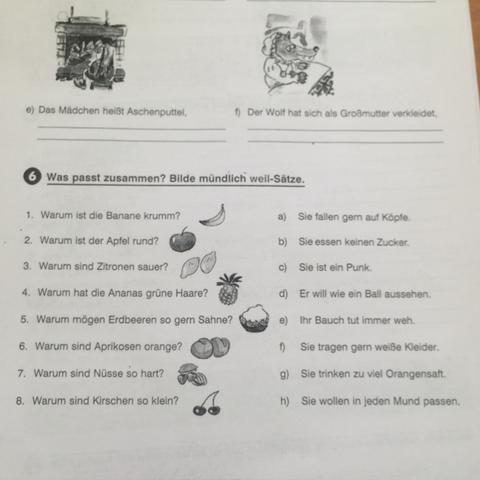 e) Das Mädchen heißt Aschenputtel,

f) Der Wolf hat sich als Großmutter verkleidet,

6 Was passt zusammen? Bilde mündlich weil-Sätze.

1. Warum ist die Banane krumm?
2. Warum ist der Apfel rund?
3. Warum sind Zitronen sauer?
4. Warum hat die Ananas grüne Haare?
5. Warum mögen Erdbeeren so gern Sahne?
6. Warum sind Aprikosen orange?
7. Warum sind Nüsse so hart?
8. Warum sind Kirschen so klein?

a) Sie fallen gern auf Köpfe.
b) Sie essen keinen Zucker.
c) Sie ist ein Punk.
d) Er will wie ein Ball aussehen.
e) Ihr Bauch tut immer weh.
f) Sie tragen gern weiße Kleider.
g) Sie trinken zu viel Orangensaft.
h) Sie wollen in jeden Mund passen.